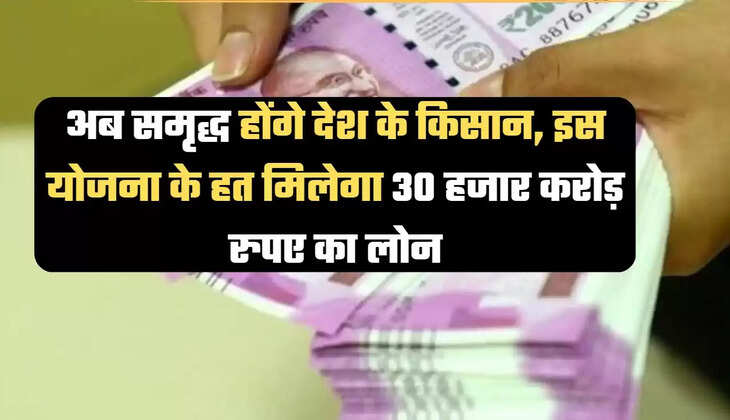 अब समृद्ध होंगे देश के किसान, इस योजना के हत मिलेगा 30 हजार करोड़ रुपए का लोन